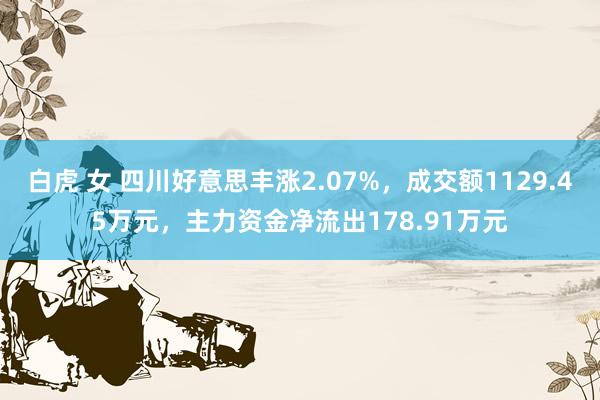 白虎 女 四川好意思丰涨2.07%，成交额1129.45万元，主力资金净流出178.91万元